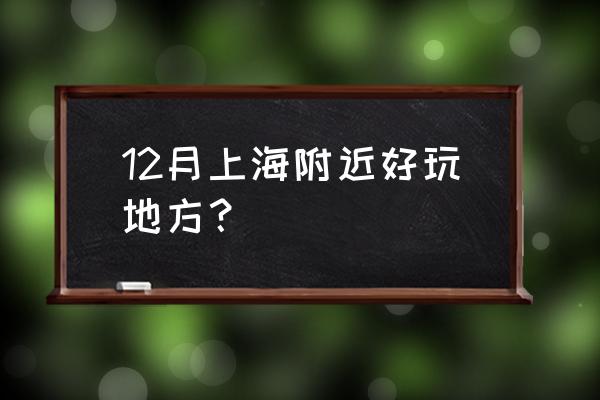 12月上海附近好玩地方？